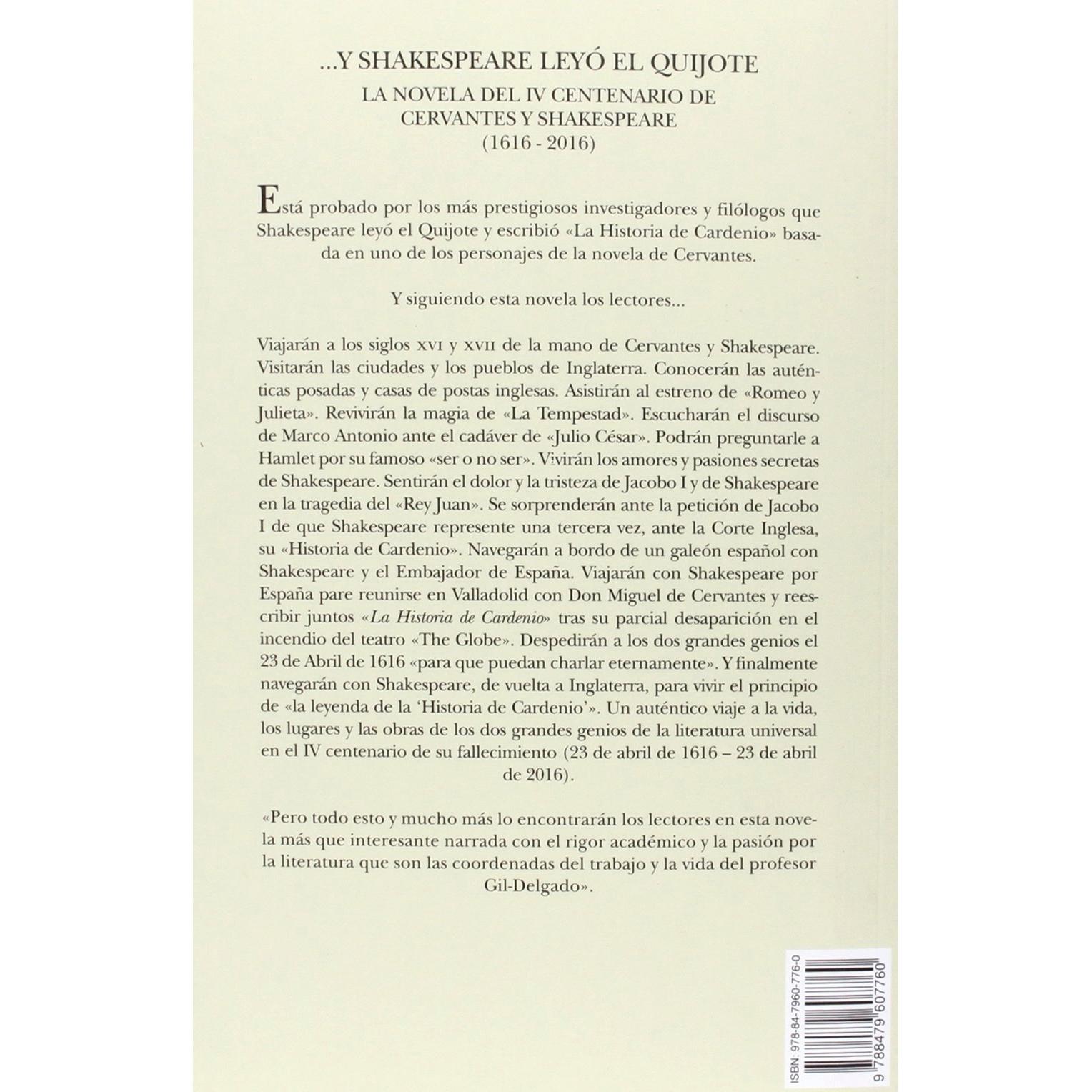 ...Y SHAKESPEARE LEYÓ EL QUIJOTE
LA NOVELA DEL IV CENTENARIO DE
CERVANTES Y SHAKESPEARE
(1616 - 2016)

Está probado por los más prestigiosos investigadores y filólogos que Shakespeare leyó el Quijote y escribió «La Historia de Cardenio» basada en uno de los personajes de la novela de Cervantes.

Y siguiendo esta novela los lectores...

Viajarán a los siglos XVI y XVII de la mano de Cervantes y Shakespeare. Visitarán las ciudades y los pueblos de Inglaterra. Conocerán las auténticas posadas y casas de postas inglesas. Asistirán al estreno de «Romeo y Julieta». Revivirán la magia de «La Tempestad». Escucharán el discurso de Marco Antonio ante el cadáver de «Julio César». Podrán preguntarle a Hamlet por su famoso «ser o no ser». Vivirán los amores y pasiones secretas de Shakespeare. Sentirán el dolor y la tristeza de Jacobo I y de Shakespeare en la tragedia del «Rey Juan». Se sorprenderán ante la petición de Jacobo I de que Shakespeare represente una tercera vez, ante la Corte Inglesa, su «Historia de Cardenio». Navegarán a bordo de un galeón español con Shakespeare y el Embajador de España. Viajarán con Shakespeare por España pare reunirse en Valladolid con Don Miguel de Cervantes y reescribir juntos «La Historia de Cardenio» tras su parcial desaparición en el incendio del teatro «The Globe». Despedirán a los dos grandes genios el 23 de Abril de 1616 «para que puedan charlar eternamente». Y finalmente navegarán con Shakespeare, de vuelta a Inglaterra, para vivir el principio de «la leyenda de la 'Historia de Cardenio'». Un auténtico viaje a la vida, los lugares y las obras de los dos grandes genios de la literatura universal en el IV centenario de su fallecimiento (23 de abril de 1616 – 23 de abril de 2016).

«Pero todo esto y mucho más lo encontrarán los lectores en esta novela más que interesante narrada con el rigor académico y la pasión por la literatura que son las coordenadas del trabajo y la vida del profesor Gil-Delgado».

ISBN: 978-84-7960-776-0
9 788479 607760